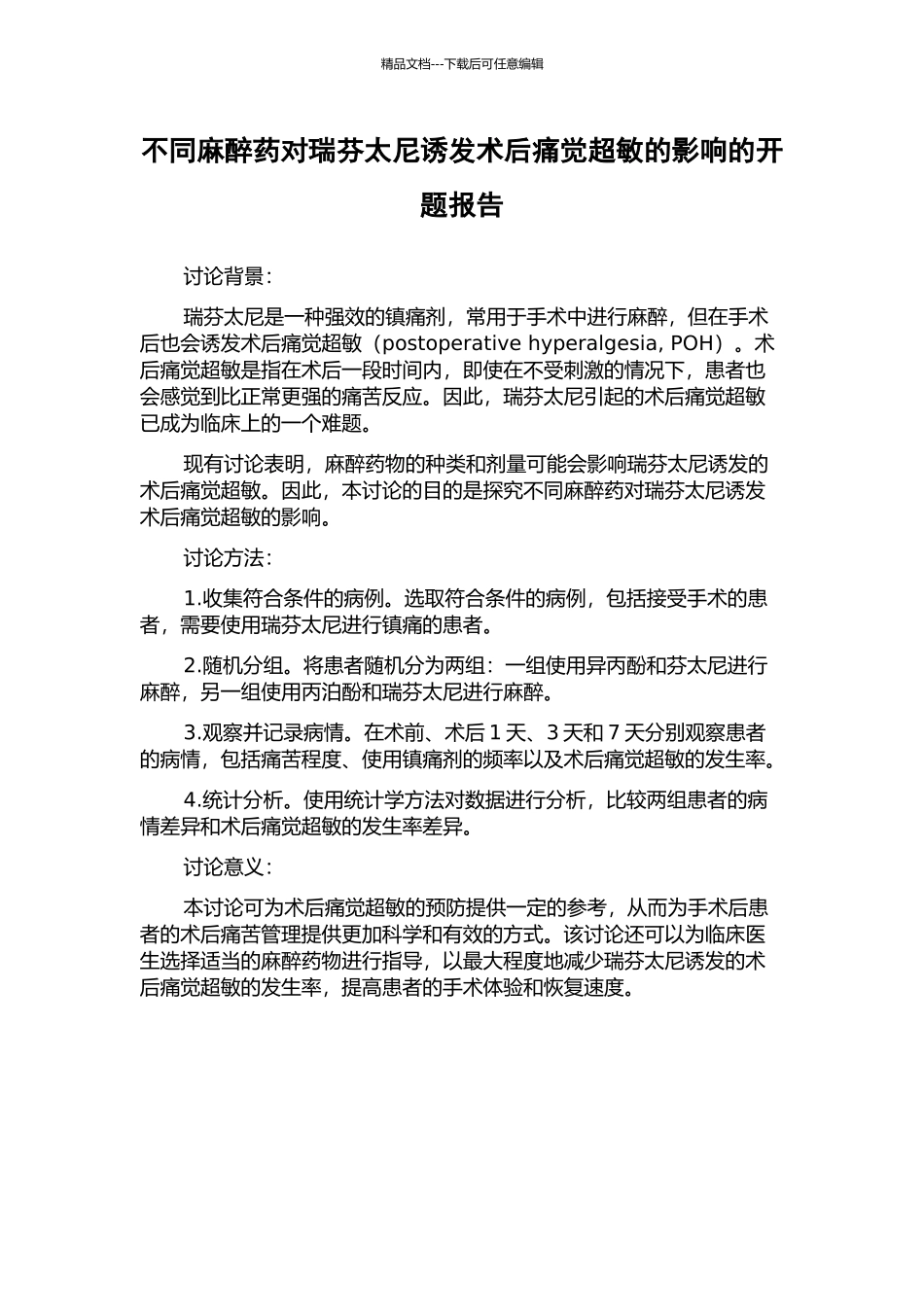 精品文档---下载后可任意编辑

不同麻醉药对瑞芬太尼诱发术后痛觉超敏的影响的开题报告

讨论背景：

瑞芬太尼是一种强效的镇痛剂，常用于手术中进行麻醉，但在手术后也会诱发术后痛觉超敏（postoperative hyperalgesia, POH）。术后痛觉超敏是指在术后一段时间内，即使在不受刺激的情况下，患者也会感觉到比正常更强的痛苦反应。因此，瑞芬太尼引起的术后痛觉超敏已成为临床上的一个难题。

现有讨论表明，麻醉药物的种类和剂量可能会影响瑞芬太尼诱发的术后痛觉超敏。因此，本讨论的目的是探究不同麻醉药对瑞芬太尼诱发术后痛觉超敏的影响。

讨论方法：

1.收集符合条件的病例。选取符合条件的病例，包括接受手术的患者，需要使用瑞芬太尼进行镇痛的患者。

2.随机分组。将患者随机分为两组：一组使用异丙酚和芬太尼进行麻醉，另一组使用丙泊酚和瑞芬太尼进行麻醉。

3.观察并记录病情。在术前、术后 1 天、3 天和 7 天分别观察患者的病情，包括痛苦程度、使用镇痛剂的频率以及术后痛觉超敏的发生率。

4.统计分析。使用统计学方法对数据进行分析，比较两组患者的病情差异和术后痛觉超敏的发生率差异。

讨论意义：

本讨论可为术后痛觉超敏的预防提供一定的参考，从而为手术后患者的术后痛苦管理提供更加科学和有效的方式。该讨论还可以为临床医生选择适当的麻醉药物进行指导，以最大程度地减少瑞芬太尼诱发的术后痛觉超敏的发生率，提高患者的手术体验和恢复速度。